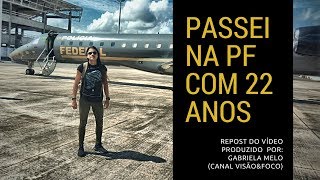 POLÍCIA
FEDERAL

PASSEI NA PF COM 22 ANOS

REPOST DO VÍDEO PRODUZIDO POR: GABRIELA MELO (CANAL VISÃO&FOCO)